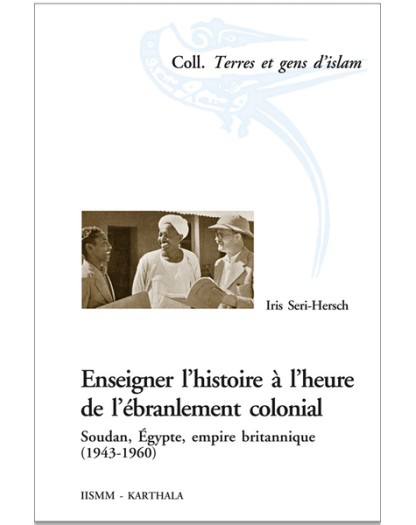 Coll. Terres et gens d'islam

Iris Seri-Hersch

Enseigner l'histoire à l'heure de l'ébranlement colonial

Soudan, Égypte, empire britannique (1943-1960)

IISMM - KARTHALA